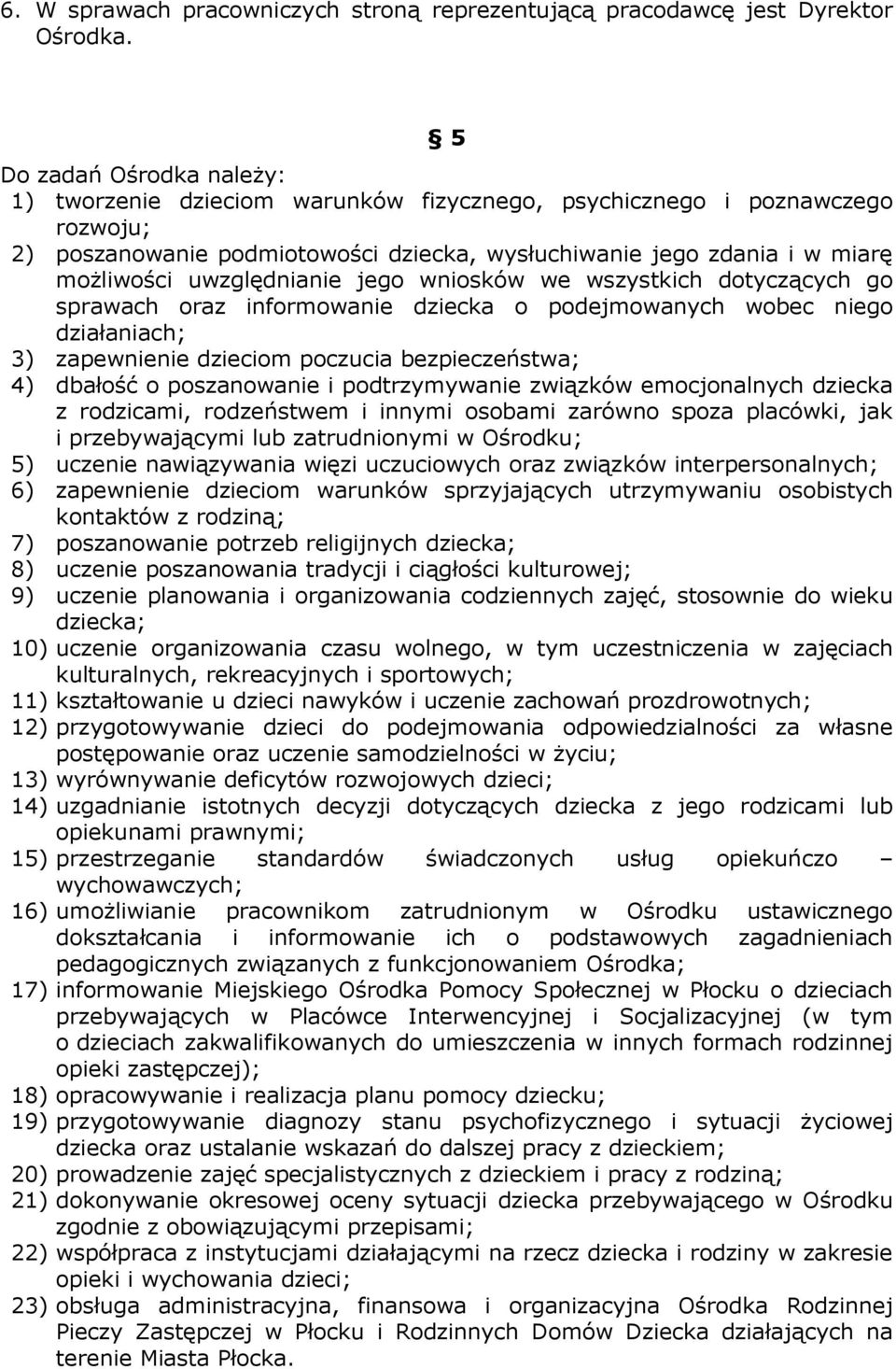 6. W sprawach pracowniczych stroną reprezentującą pracodawcę jest Dyrektor Ośrodka.

§ 5

Do zadań Ośrodka należy:
1) tworzenie dzieciom warunków fizycznego, psychicznego i poznawczego rozwoju;
2) poszanowanie podmiotowości dziecka, wysłuchiwanie jego zdania i w miarę możliwości uwzględnianie jego wniosków we wszystkich dotyczących go sprawach oraz informowanie dziecka o podejmowanych wobec niego działaniach;
3) zapewnienie dzieciom poczucia bezpieczeństwa;
4) dbałość o poszanowanie i podtrzymywanie związków emocjonalnych dziecka z rodzicami, rodzeństwem i innymi osobami zarówno spoza placówki, jak i przebywającymi lub zatrudnionymi w Ośrodku;
5) uczenie nawiązywania więzi uczuciowych oraz związków interpersonalnych;
6) zapewnienie dzieciom warunków sprzyjających utrzymywaniu osobistych kontaktów z rodziną;
7) poszanowanie potrzeb religijnych dziecka;
8) uczenie poszanowania tradycji i ciągłości kulturowej;
9) uczenie planowania i organizowania codziennych zajęć, stosownie do wieku dziecka;
10) uczenie organizowania czasu wolnego, w tym uczestniczenia w zajęciach kulturalnych, rekreacyjnych i sportowych;
11) kształtowanie u dzieci nawyków i uczenie zachowań prozdrowotnych;
12) przygotowywanie dzieci do podejmowania odpowiedzialności za własne postępowanie oraz uczenie samodzielności w życiu;
13) wyrównywanie deficytów rozwojowych dzieci;
14) uzgadnianie istotnych decyzji dotyczących dziecka z jego rodzicami lub opiekunami prawnymi;
15) przestrzeganie standardów świadczonych usług opiekuńczo – wychowawczych;
16) umożliwianie pracownikom zatrudnionym w Ośrodku ustawicznego dokształcania i informowanie ich o podstawowych zagadnieniach pedagogicznych związanych z funkcjonowaniem Ośrodka;
17) informowanie Miejskiego Ośrodka Pomocy Społecznej w Płocku o dzieciach przebywających w Placówce Interwencyjnej i Socjalizacyjnej (w tym o dzieciach zakwalifikowanych do umieszczenia w innych formach rodzinnej opieki zastępczej);
18) opracowywanie i realizacja planu pomocy dziecku;
19) przygotowywanie diagnozy stanu psychofizycznego i sytuacji życiowej dziecka oraz ustalanie wskazań do dalszej pracy z dzieckiem;
20) prowadzenie zajęć specjalistycznych z dzieckiem i pracy z rodziną;
21) dokonywanie okresowej oceny sytuacji dziecka przebywającego w Ośrodku zgodnie z obowiązującymi przepisami;
22) współpraca z instytucjami działającymi na rzecz dziecka i rodziny w zakresie opieki i wychowania dzieci;
23) obsługa administracyjna, finansowa i organizacyjna Ośrodka Rodzinnej Pieczy Zastępczej w Płocku i Rodzinnych Domów Dziecka działających na terenie Miasta Płocka.